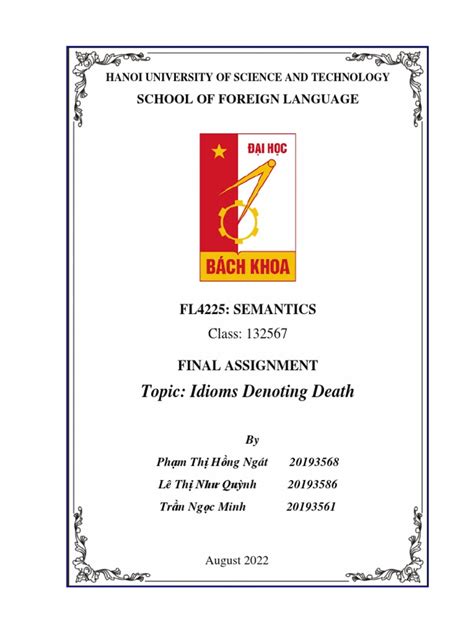 HANOI UNIVERSITY OF SCIENCE AND TECHNOLOGY
SCHOOL OF FOREIGN LANGUAGE

ĐẠI HỌC
BÁCH KHOA

FL4225: SEMANTICS
Class: 132567

FINAL ASSIGNMENT
Topic: Idioms Denoting Death

By
Phạm Thị Hồng Ngát 20193568
Lê Thị Như Quỳnh 20193586
Trần Ngọc Minh 20193561

August 2022